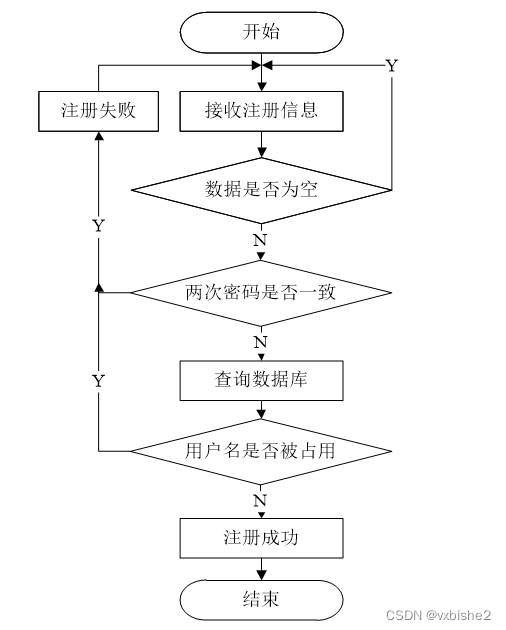 开始

Y

注册失败

接收注册信息

数据是否为空

Y

N

两次密码是否一致

N

Y

查询数据库

用户名是否被占用

N

注册成功

结束

CSDN @vxbishe2